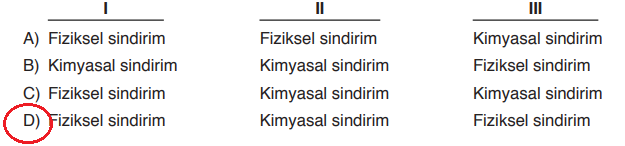 | | I | II | III |
|---|---|---|---|
| A) | Fiziksel sindirim | Fiziksel sindirim | Kimyasal sindirim |
| B) | Kimyasal sindirim | Kimyasal sindirim | Fiziksel sindirim |
| C) | Fiziksel sindirim | Kimyasal sindirim | Kimyasal sindirim |
| D) | Fiziksel sindirim | Kimyasal sindirim | Fiziksel sindirim |